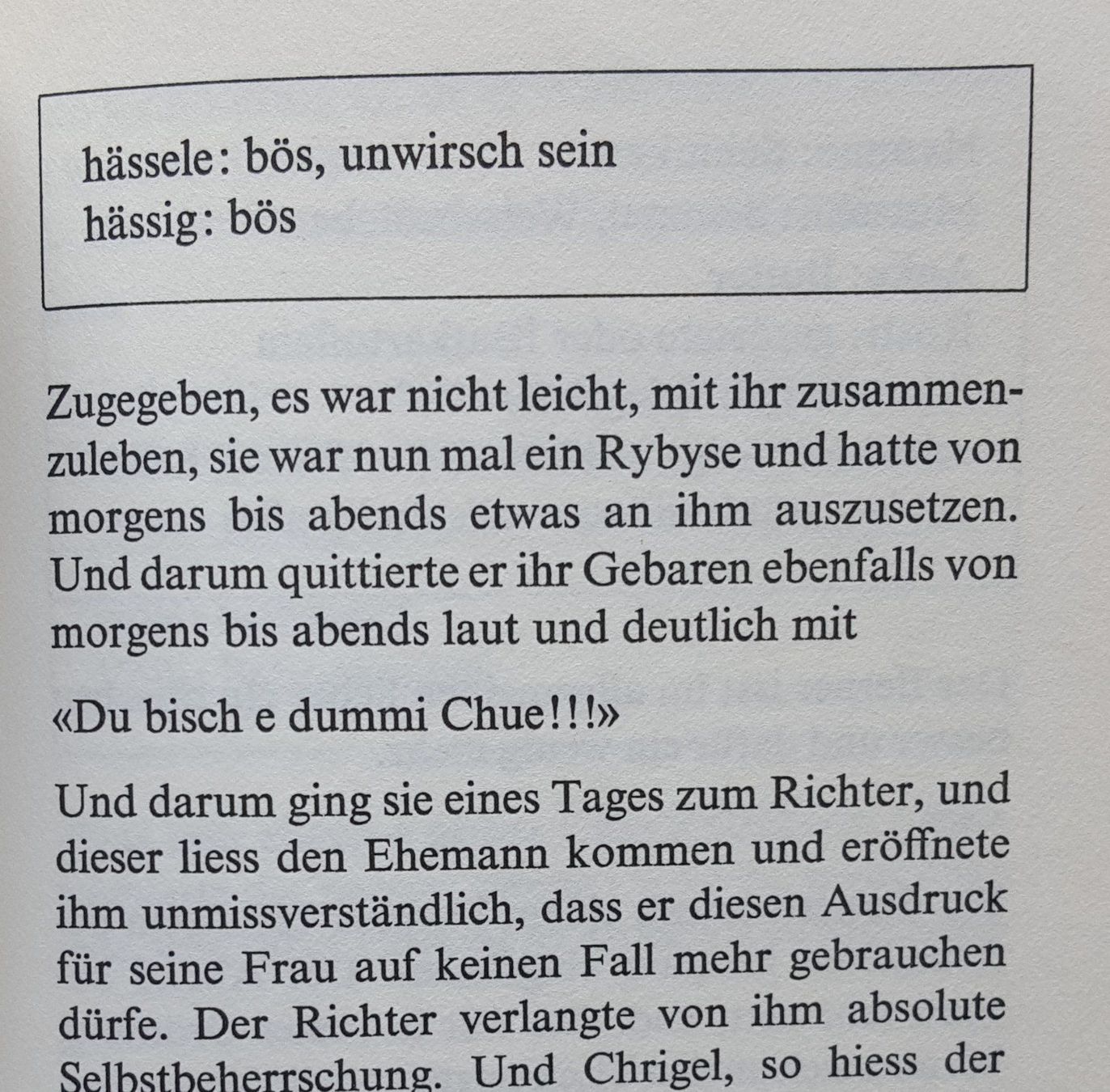 hässele: bös, unwirsch sein
hässig: bös

Zugegeben, es war nicht leicht, mit ihr zusammenzuleben, sie war nun mal ein Rybyse und hatte von morgens bis abends etwas an ihm auszusetzen. Und darum quittierte er ihr Gebaren ebenfalls von morgens bis abends laut und deutlich mit

«Du bisch e dummi Chue!!!»

Und darum ging sie eines Tages zum Richter, und dieser liess den Ehemann kommen und eröffnete ihm unmissverständlich, dass er diesen Ausdruck für seine Frau auf keinen Fall mehr gebrauchen dürfe. Der Richter verlangte von ihm absolute Selbstbeherrschung. Und Chrigel, so hiess der